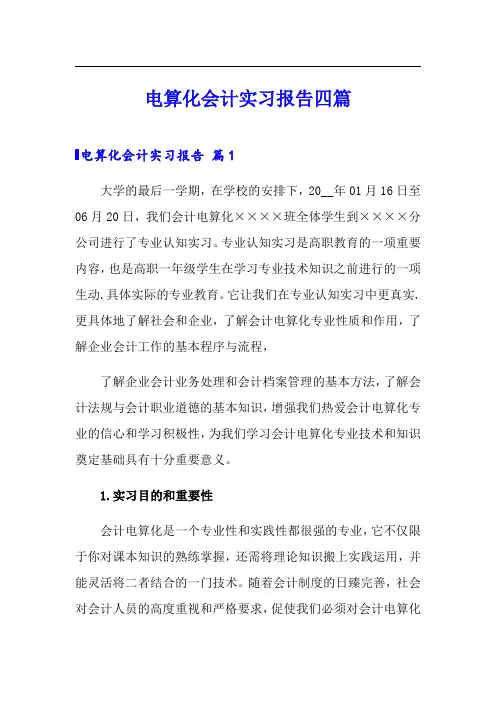 电算化会计实习报告四篇

电算化会计实习报告 篇1

大学的最后一学期，在学校的安排下，20__年01月16日至06月20日，我们会计电算化××××班全体学生到××××分公司进行了专业认知实习。专业认知实习是高职教育的一项重要内容，也是高职一年级学生在学习专业技术知识之前进行的一项生动.具体实际的专业教育。它让我们在专业认知实习中更真实.更具体地了解社会和企业，了解会计电算化专业性质和作用，了解企业会计工作的基本程序与流程，

了解企业会计业务处理和会计档案管理的基本方法，了解会计法规与会计职业道德的基本知识，增强我们热爱会计电算化专业的信心和学习积极性，为我们学习会计电算化专业技术和知识奠定基础具有十分重要意义。

1.实习目的和重要性

会计电算化是一个专业性和实践性都很强的专业，它不仅限于你对课本知识的熟练掌握，还需将理论知识搬上实践运用，并能灵活将二者结合的一门技术。随着会计制度的日臻完善，社会对会计人员的高度重视和严格要求，促使我们必须对会计电算化